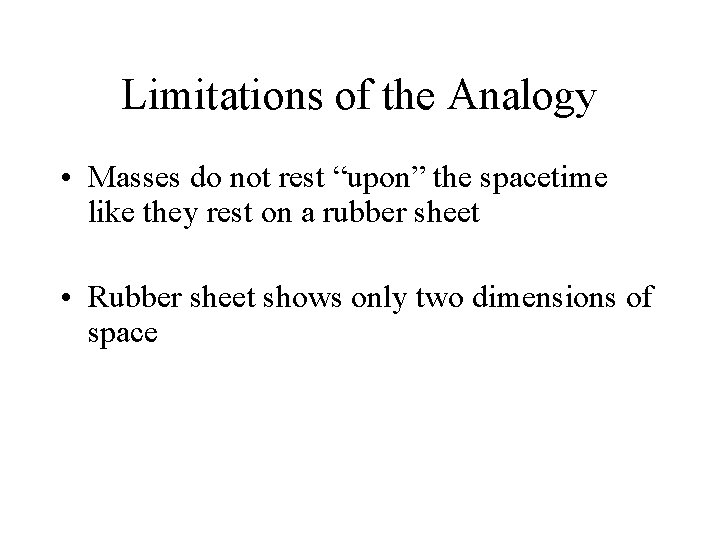 Limitations of the Analogy

• Masses do not rest “upon” the spacetime like they rest on a rubber sheet

• Rubber sheet shows only two dimensions of space